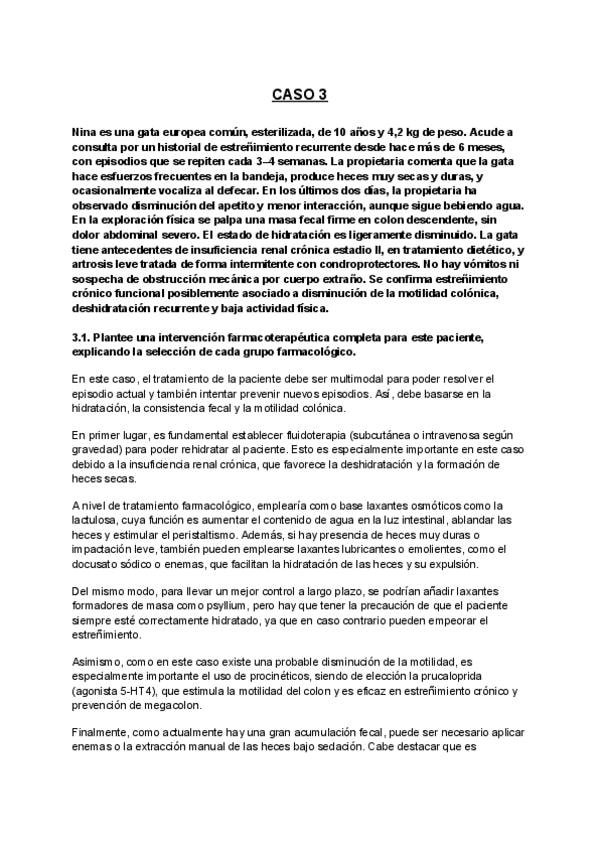 CASO 3

Nina es una gata europea común, esterilizada, de 10 años y 4,2 kg de peso. Acude a consulta por un historial de estreñimiento recurrente desde hace más de 6 meses, con episodios que se repiten cada 3–4 semanas. La propietaria comenta que la gata hace esfuerzos frecuentes en la bandeja, produce heces muy secas y duras, y ocasionalmente vocaliza al defecar. En los últimos dos días, la propietaria ha observado disminución del apetito y menor interacción, aunque sigue bebiendo agua. En la exploración física se palpa una masa fecal firme en colon descendente, sin dolor abdominal severo. El estado de hidratación es ligeramente disminuido. La gata tiene antecedentes de insuficiencia renal crónica estadio II, en tratamiento dietético, y artrosis leve tratada de forma intermitente con condroprotectores. No hay vómitos ni sospecha de obstrucción mecánica por cuerpo extraño. Se confirma estreñimiento crónico funcional posiblemente asociado a disminución de la motilidad colónica, deshidratación recurrente y baja actividad física.

3.1. Plantee una intervención farmacoterapéutica completa para este paciente, explicando la selección de cada grupo farmacológico.

En este caso, el tratamiento de la paciente debe ser multimodal para poder resolver el episodio actual y también intentar prevenir nuevos episodios. Así, debe basarse en la hidratación, la consistencia fecal y la motilidad colónica.

En primer lugar, es fundamental establecer fluidoterapia (subcutánea o intravenosa según gravedad) para poder rehidratar al paciente. Esto es especialmente importante en este caso debido a la insuficiencia renal crónica, que favorece la deshidratación y la formación de heces secas.

A nivel de tratamiento farmacológico, emplearía como base laxantes osmóticos como la lactulosa, cuya función es aumentar el contenido de agua en la luz intestinal, ablandar las heces y estimular el peristaltismo. Además, si hay presencia de heces muy duras o impactación leve, también pueden emplearse laxantes lubricantes o emolientes, como el docusato sódico o enemas, que facilitan la hidratación de las heces y su expulsión.

Del mismo modo, para llevar un mejor control a largo plazo, se podrían añadir laxantes formadores de masa como psyllium, pero hay que tener la precaución de que el paciente siempre esté correctamente hidratado, ya que en caso contrario pueden empeorar el estreñimiento.

Asimismo, como en este caso existe una probable disminución de la motilidad, es especialmente importante el uso de procinéticos, siendo de elección la prucaloprida (agonista 5-HT4), que estimula la motilidad del colon y es eficaz en estreñimiento crónico y prevención de megacolon.

Finalmente, como actualmente hay una gran acumulación fecal, puede ser necesario aplicar enemas o la extracción manual de las heces bajo sedación. Cabe destacar que es